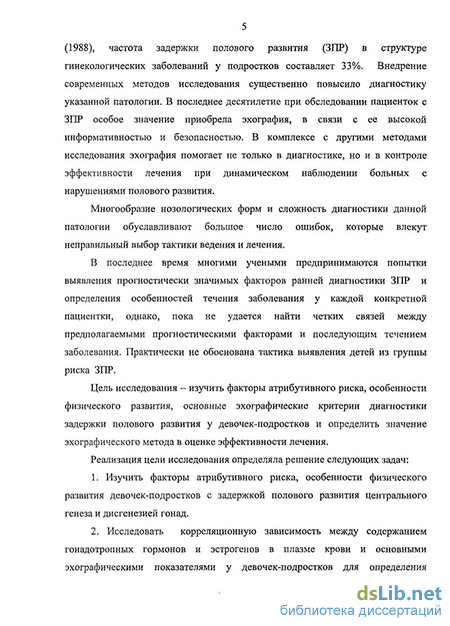 5

(1988), частота задержки полового развития (ЗПР) в структуре гинекологических заболеваний у подростков составляет 33%. Внедрение современных методов исследования существенно повысило диагностику указанной патологии. В последнее десятилетие при обследовании пациенток с ЗПР особое значение приобрела эхография, в связи с ее высокой информативностью и безопасностью. В комплексе с другими методами исследования эхография помогает не только в диагностике, но и в контроле эффективности лечения при динамическом наблюдении больных с нарушениями полового развития.

Многообразие нозологических форм и сложность диагностики данной патологии обуславливают большое число ошибок, которые влекут неправильный выбор тактики ведения и лечения.

В последнее время многими учеными предпринимаются попытки выявления прогностически значимых факторов ранней диагностики ЗПР и определения особенностей течения заболевания у каждой конкретной пациентки, однако, пока не удается найти четких связей между предполагаемыми прогностическими факторами и последующим течением заболевания. Практически не обоснована тактика выявления детей из группы риска ЗПР.

Цель исследования – изучить факторы атрибутивного риска, особенности физического развития, основные эхографические критерии диагностики задержки полового развития у девочек-подростков и определить значение эхографического метода в оценке эффективности лечения.

Реализация цели исследования определяла решение следующих задач:

1. Изучить факторы атрибутивного риска, особенности физического развития девочек-подростков с задержкой полового развития центрального генеза и дисгенезией гонад.

2. Исследовать корреляционную зависимость между содержанием гонадотропных гормонов и эстрогенов в плазме крови и основными эхографическими показателями у девочек-подростков для определения

dsLib.net
библиотека диссертаций